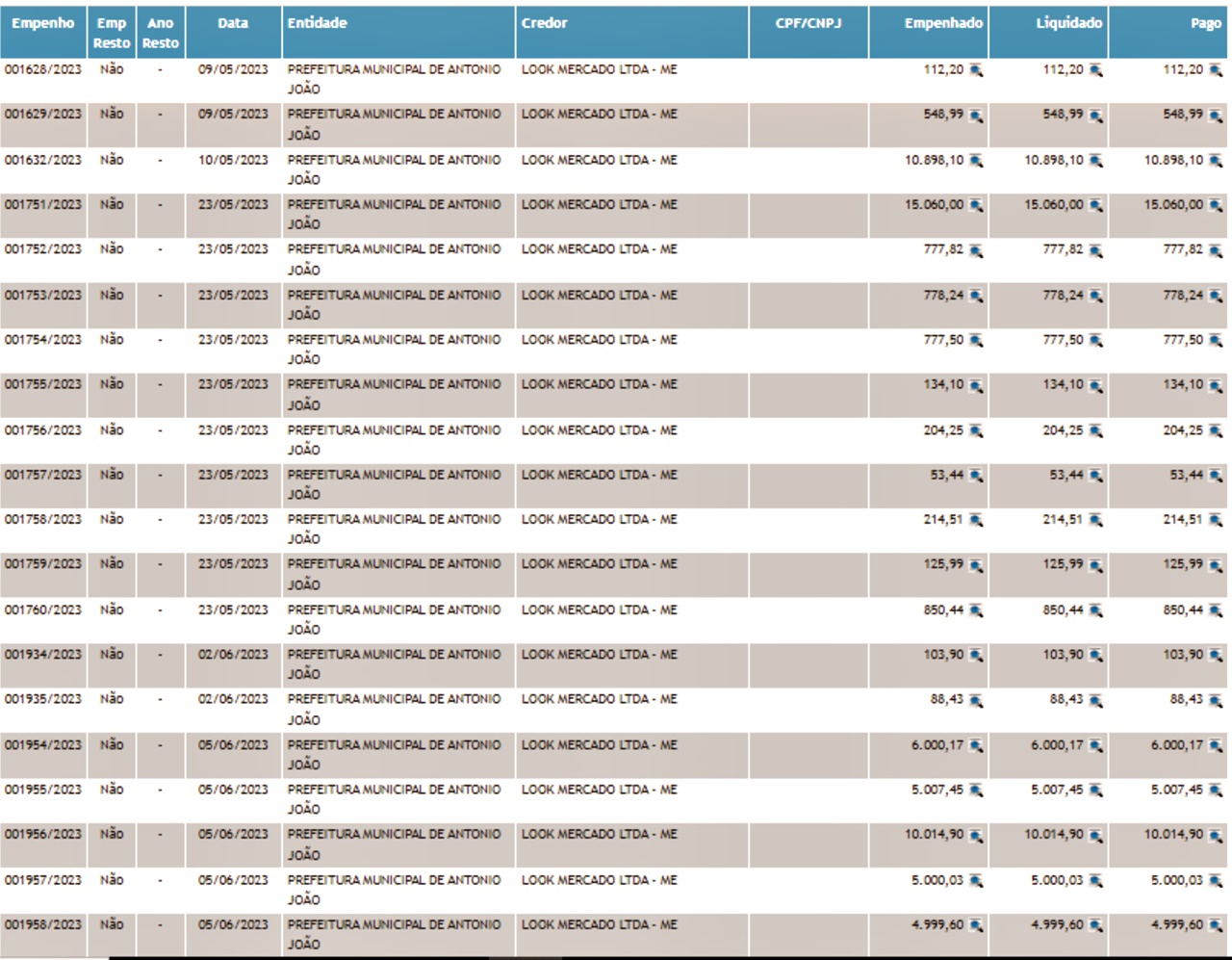 | Empenho | Emp Resto | Ano Resto | Data | Entidade | Credor | CPF/CNPJ | Empenhado | Liquidado | Pago |
|---|---|---|---|---|---|---|---|---|---|
| 001628/2023 | Não | - | 09/05/2023 | PREFEITURA MUNICIPAL DE ANTONIO JOÃO | LOOK MERCADO LTDA - ME | | 112,20 | 112,20 | 112,20 |
| 001629/2023 | Não | - | 09/05/2023 | PREFEITURA MUNICIPAL DE ANTONIO JOÃO | LOOK MERCADO LTDA - ME | | 548,99 | 548,99 | 548,99 |
| 001632/2023 | Não | - | 10/05/2023 | PREFEITURA MUNICIPAL DE ANTONIO JOÃO | LOOK MERCADO LTDA - ME | | 10.898,10 | 10.898,10 | 10.898,10 |
| 001751/2023 | Não | - | 23/05/2023 | PREFEITURA MUNICIPAL DE ANTONIO JOÃO | LOOK MERCADO LTDA - ME | | 15.060,00 | 15.060,00 | 15.060,00 |
| 001752/2023 | Não | - | 23/05/2023 | PREFEITURA MUNICIPAL DE ANTONIO JOÃO | LOOK MERCADO LTDA - ME | | 777,82 | 777,82 | 777,82 |
| 001753/2023 | Não | - | 23/05/2023 | PREFEITURA MUNICIPAL DE ANTONIO JOÃO | LOOK MERCADO LTDA - ME | | 778,24 | 778,24 | 778,24 |
| 001754/2023 | Não | - | 23/05/2023 | PREFEITURA MUNICIPAL DE ANTONIO JOÃO | LOOK MERCADO LTDA - ME | | 777,50 | 777,50 | 777,50 |
| 001755/2023 | Não | - | 23/05/2023 | PREFEITURA MUNICIPAL DE ANTONIO JOÃO | LOOK MERCADO LTDA - ME | | 134,10 | 134,10 | 134,10 |
| 001756/2023 | Não | - | 23/05/2023 | PREFEITURA MUNICIPAL DE ANTONIO JOÃO | LOOK MERCADO LTDA - ME | | 204,25 | 204,25 | 204,25 |
| 001757/2023 | Não | - | 23/05/2023 | PREFEITURA MUNICIPAL DE ANTONIO JOÃO | LOOK MERCADO LTDA - ME | | 53,44 | 53,44 | 53,44 |
| 001758/2023 | Não | - | 23/05/2023 | PREFEITURA MUNICIPAL DE ANTONIO JOÃO | LOOK MERCADO LTDA - ME | | 214,51 | 214,51 | 214,51 |
| 001759/2023 | Não | - | 23/05/2023 | PREFEITURA MUNICIPAL DE ANTONIO JOÃO | LOOK MERCADO LTDA - ME | | 125,99 | 125,99 | 125,99 |
| 001760/2023 | Não | - | 23/05/2023 | PREFEITURA MUNICIPAL DE ANTONIO JOÃO | LOOK MERCADO LTDA - ME | | 850,44 | 850,44 | 850,44 |
| 001934/2023 | Não | - | 02/06/2023 | PREFEITURA MUNICIPAL DE ANTONIO JOÃO | LOOK MERCADO LTDA - ME | | 103,90 | 103,90 | 103,90 |
| 001935/2023 | Não | - | 02/06/2023 | PREFEITURA MUNICIPAL DE ANTONIO JOÃO | LOOK MERCADO LTDA - ME | | 88,43 | 88,43 | 88,43 |
| 001954/2023 | Não | - | 05/06/2023 | PREFEITURA MUNICIPAL DE ANTONIO JOÃO | LOOK MERCADO LTDA - ME | | 6.000,17 | 6.000,17 | 6.000,17 |
| 001955/2023 | Não | - | 05/06/2023 | PREFEITURA MUNICIPAL DE ANTONIO JOÃO | LOOK MERCADO LTDA - ME | | 5.007,45 | 5.007,45 | 5.007,45 |
| 001956/2023 | Não | - | 05/06/2023 | PREFEITURA MUNICIPAL DE ANTONIO JOÃO | LOOK MERCADO LTDA - ME | | 10.014,90 | 10.014,90 | 10.014,90 |
| 001957/2023 | Não | - | 05/06/2023 | PREFEITURA MUNICIPAL DE ANTONIO JOÃO | LOOK MERCADO LTDA - ME | | 5.000,03 | 5.000,03 | 5.000,03 |
| 001958/2023 | Não | - | 05/06/2023 | PREFEITURA MUNICIPAL DE ANTONIO JOÃO | LOOK MERCADO LTDA - ME | | 4.999,60 | 4.999,60 | 4.999,60 |